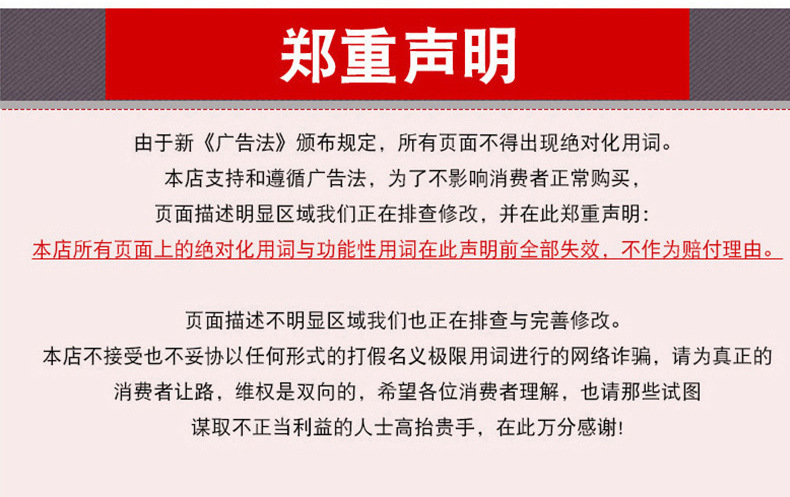 郑重声明

由于新《广告法》颁布规定，所有页面不得出现绝对化用词。
本店支持和遵循广告法，为了不影响消费者正常购买，
页面描述明显区域我们正在排查修改，并在此郑重声明：
本店所有页面上的绝对化用词与功能性用词在此声明前全部失效，不作为赔付理由。

页面描述不明显区域我们也正在排查与完善修改。
本店不接受也不妥协以任何形式的打假名义极限用词进行的网络诈骗，请为真正的消费者让路，维权是双向的，希望各位消费者理解，也请那些试图谋取不正当利益的人士高抬贵手，在此万分感谢！